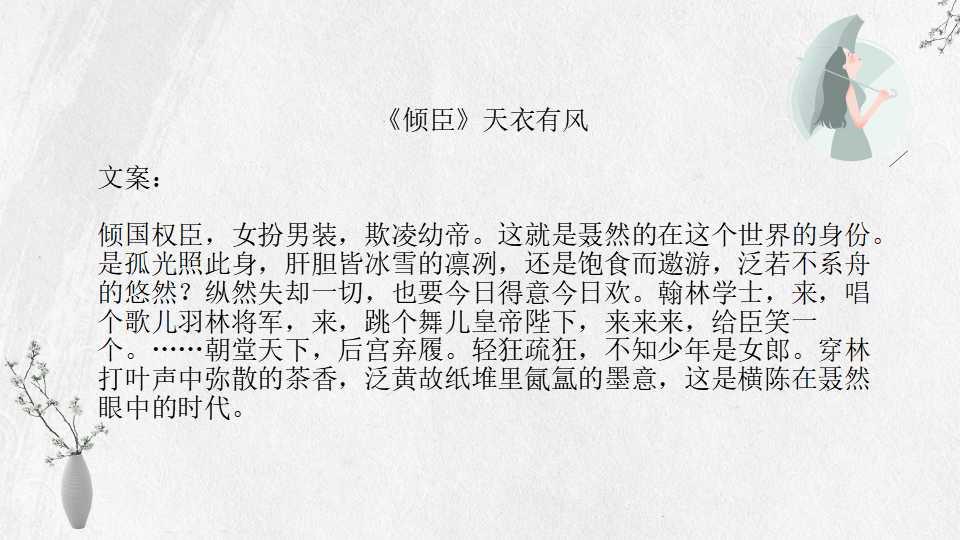 《倾臣》天衣有风

文案：

倾国权臣，女扮男装，欺凌幼帝。这就是聂然的在这个世界的身份。是孤光照此身，肝胆皆冰雪的凛冽，还是饱食而遨游，泛若不系舟的悠然？纵然失却一切，也要今日得意今日欢。翰林学士，来，唱个歌儿羽林将军，来，跳个舞儿皇帝陛下，来来来，给臣笑一个。……朝堂天下，后宫弃履。轻狂疏狂，不知少年是女郎。穿林打叶声中弥散的茶香，泛黄故纸堆里氤氲的墨意，这是横陈在聂然眼中的时代。